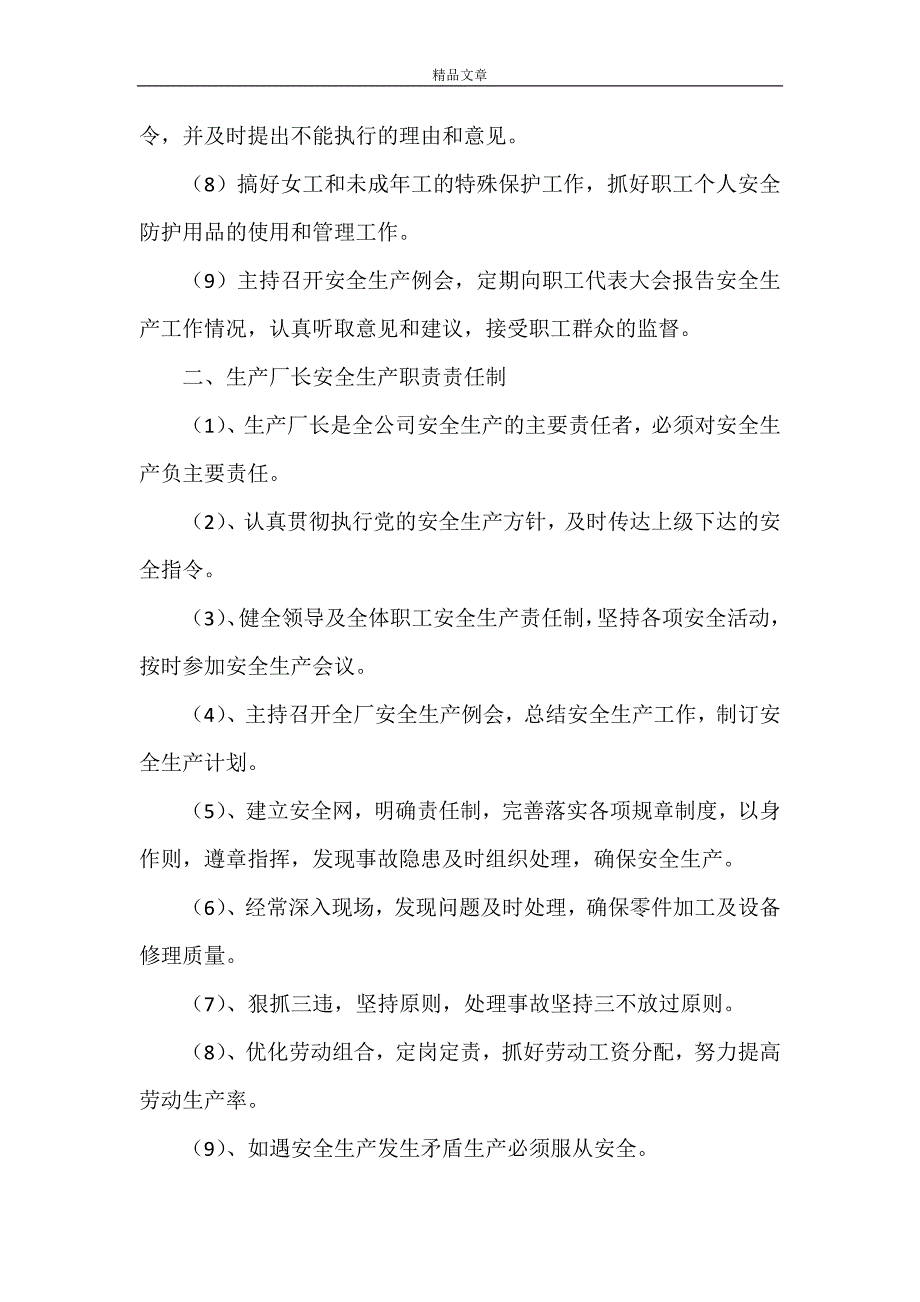 精品文章

令，并及时提出不能执行的理由和意见。

（8）搞好女工和未成年工的特殊保护工作，抓好职工个人安全防护用品的使用和管理工作。

（9）主持召开安全生产例会，定期向职工代表大会报告安全生产工作情况，认真听取意见和建议，接受职工群众的监督。

二、生产厂长安全生产职责责任制

（1）、生产厂长是全公司安全生产的主要责任者，必须对安全生产负主要责任。

（2）、认真贯彻执行党的安全生产方针，及时传达上级下达的安全指令。

（3）、健全领导及全体职工安全生产责任制，坚持各项安全活动，按时参加安全生产会议。

（4）、主持召开全厂安全生产例会，总结安全生产工作，制订安全生产计划。

（5）、建立安全网，明确责任制，完善落实各项规章制度，以身作则，遵章指挥，发现事故隐患及时组织处理，确保安全生产。

（6）、经常深入现场，发现问题及时处理，确保零件加工及设备修理质量。

（7）、狠抓三违，坚持原则，处理事故坚持三不放过原则。

（8）、优化劳动组合，定岗定责，抓好劳动工资分配，努力提高劳动生产率。

（9）、如遇安全生产发生矛盾生产必须服从安全。